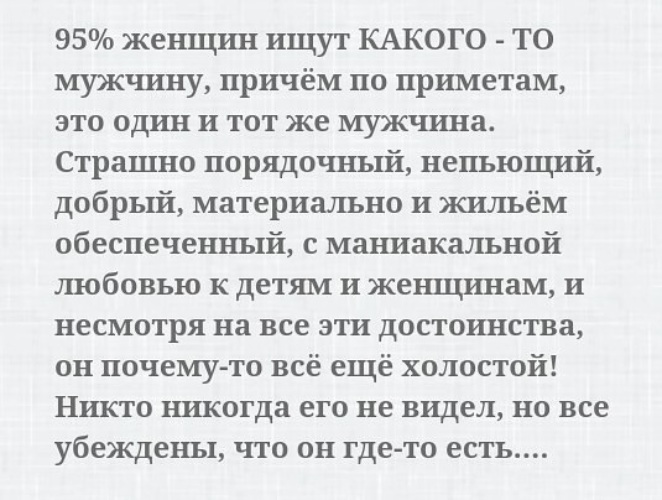 95% женщин ищут КАКОГО - ТО мужчину, причём по приметам, это один и тот же мужчина. Страшно порядочный, непьющий, добрый, материально и жильём обеспеченный, с маниакальной любовью к детям и женщинам, и несмотря на все эти достоинства, он почему-то всё ещё холостой! Никто никогда его не видел, но все убеждены, что он где-то есть....